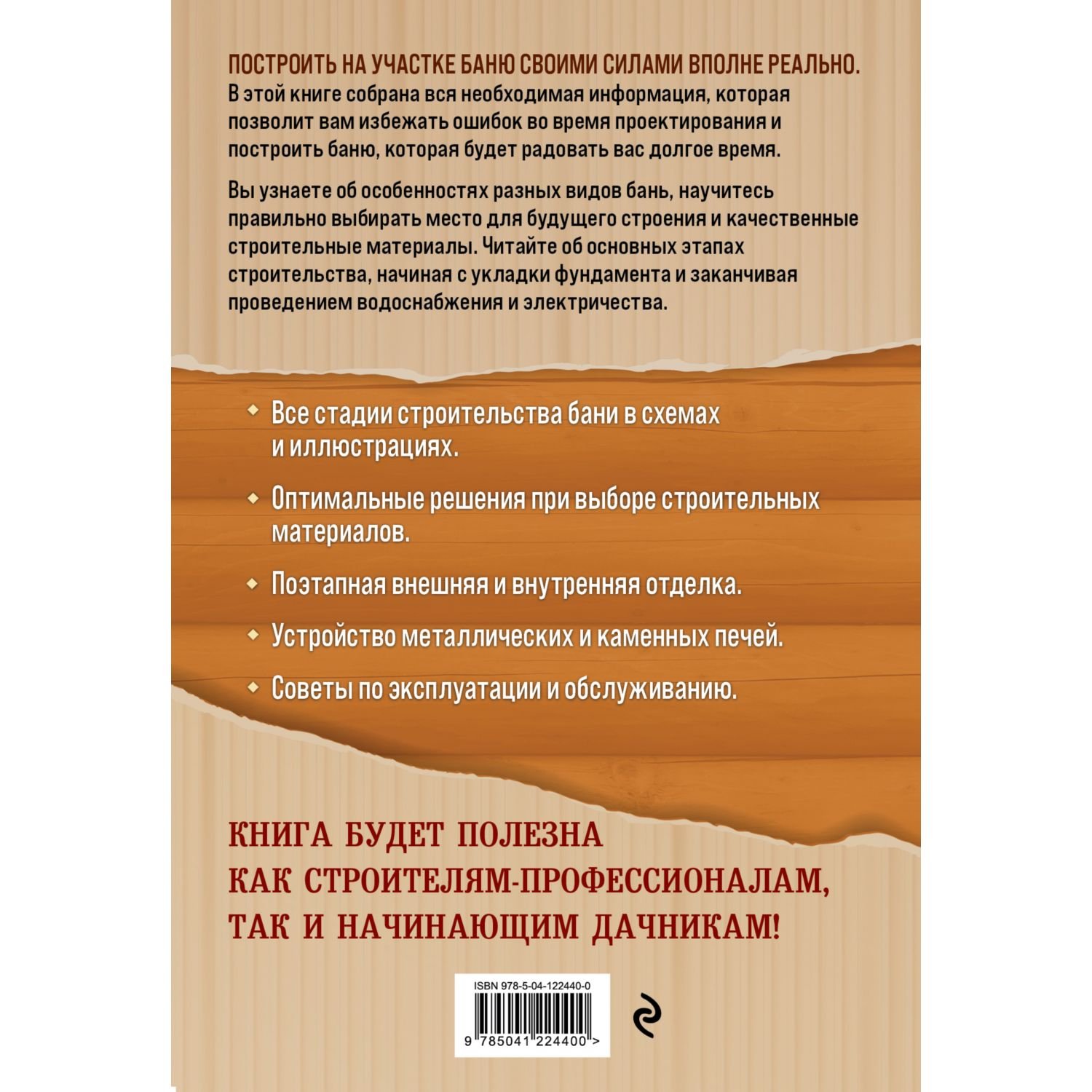 ПОСТРОИТЬ НА УЧАСТКЕ БАНЮ СВОИМИ СИЛАМИ ВПОЛНЕ РЕАЛЬНО. В этой книге собрана вся необходимая информация, которая позволит вам избежать ошибок во время проектирования и построить баню, которая будет радовать вас долгое время.

Вы узнаете об особенностях разных видов бань, научитесь правильно выбирать место для будущего строения и качественные строительные материалы. Читайте об основных этапах строительства, начиная с укладки фундамента и заканчивая проведением водоснабжения и электричества.

• Все стадии строительства бани в схемах и иллюстрациях.

• Оптимальные решения при выборе строительных материалов.

• Поэтапная внешняя и внутренняя отделка.

• Устройство металлических и каменных печей.

• Советы по эксплуатации и обслуживанию.

КНИГА БУДЕТ ПОЛЕЗНА
КАК СТРОИТЕЛЯМ-ПРОФЕССИОНАЛАМ,
ТАК И НАЧИНАЮЩИМ ДАЧНИКАМ!

ISBN 978-5-04-122440-0

9 785041 224400 >